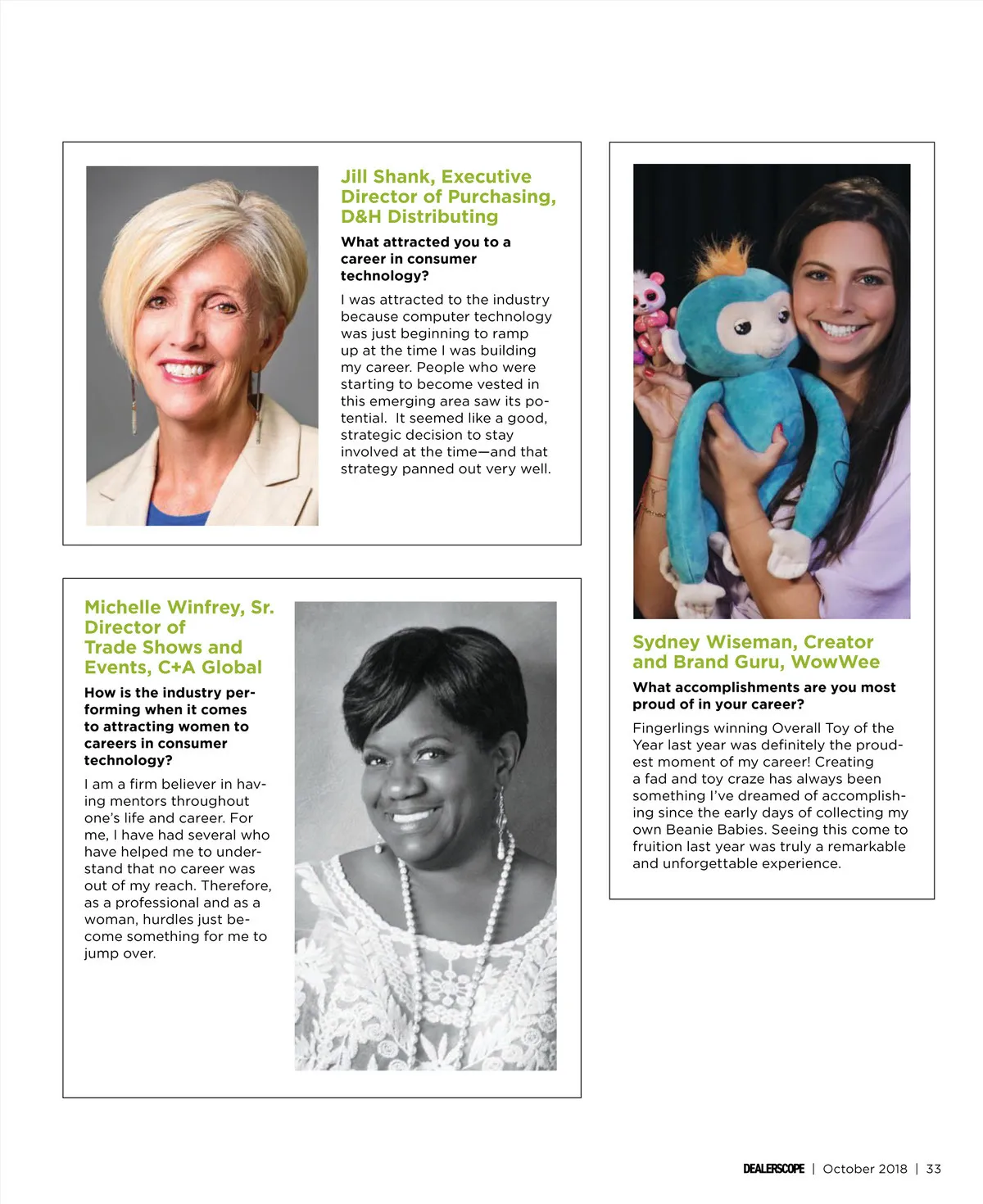 Jill Shank, Executive Director of Purchasing, D&H Distributing

What attracted you to a career in consumer technology?

I was attracted to the industry because computer technology was just beginning to ramp up at the time I was building my career. People who were starting to become vested in this emerging area saw its potential. It seemed like a good, strategic decision to stay involved at the time—and that strategy panned out very well.

Michelle Winfrey, Sr. Director of Trade Shows and Events, C+A Global

How is the industry performing when it comes to attracting women to careers in consumer technology?

I am a firm believer in having mentors throughout one's life and career. For me, I have had several who have helped me to understand that no career was out of my reach. Therefore, as a professional and as a woman, hurdles just become something for me to jump over.

Sydney Wiseman, Creator and Brand Guru, WowWee

What accomplishments are you most proud of in your career?

Fingerlings winning Overall Toy of the Year last year was definitely the proudest moment of my career! Creating a fad and toy craze has always been something I've dreamed of accomplishing since the early days of collecting my own Beanie Babies. Seeing this come to fruition last year was truly a remarkable and unforgettable experience.

DEALERSCOPE | October 2018 | 33